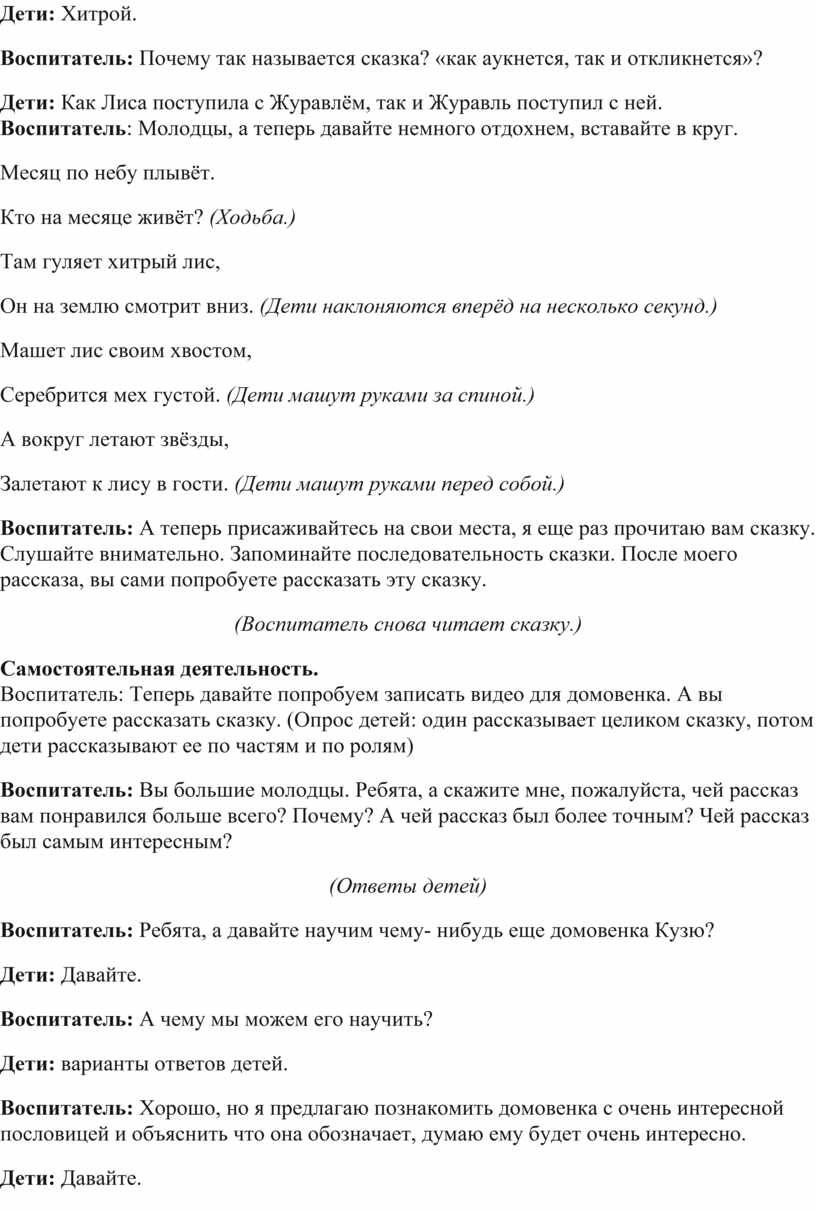 Дети: Хитрой.

Воспитатель: Почему так называется сказка? «как аукнется, так и откликнется»?

Дети: Как Лиса поступила с Журавлём, так и Журавль поступил с ней.
Воспитатель: Молодцы, а теперь давайте немного отдохнем, вставайте в круг.

Месяц по небу плывёт.

Кто на месяце живёт? (Ходьба.)

Там гуляет хитрый лис,

Он на землю смотрит вниз. (Дети наклоняются вперёд на несколько секунд.)

Машет лис своим хвостом,

Серебрится мех густой. (Дети машут руками за спиной.)

А вокруг летают звёзды,

Залетают к лису в гости. (Дети машут руками перед собой.)

Воспитатель: А теперь присаживайтесь на свои места, я еще раз прочитаю вам сказку. Слушайте внимательно. Запоминайте последовательность сказки. После моего рассказа, вы сами попробуете рассказать эту сказку.

(Воспитатель снова читает сказку.)

Самостоятельная деятельность.
Воспитатель: Теперь давайте попробуем записать видео для домовенка. А вы попробуете рассказать сказку. (Опрос детей: один рассказывает целиком сказку, потом дети рассказывают ее по частям и по ролям)

Воспитатель: Вы большие молодцы. Ребята, а скажите мне, пожалуйста, чей рассказ вам понравился больше всего? Почему? А чей рассказ был более точным? Чей рассказ был самым интересным?

(Ответы детей)

Воспитатель: Ребята, а давайте научим чему- нибудь еще домовенка Кузю?

Дети: Давайте.

Воспитатель: А чему мы можем его научить?

Дети: варианты ответов детей.

Воспитатель: Хорошо, но я предлагаю познакомить домовенка с очень интересной пословицей и объяснить что она обозначает, думаю ему будет очень интересно.

Дети: Давайте.